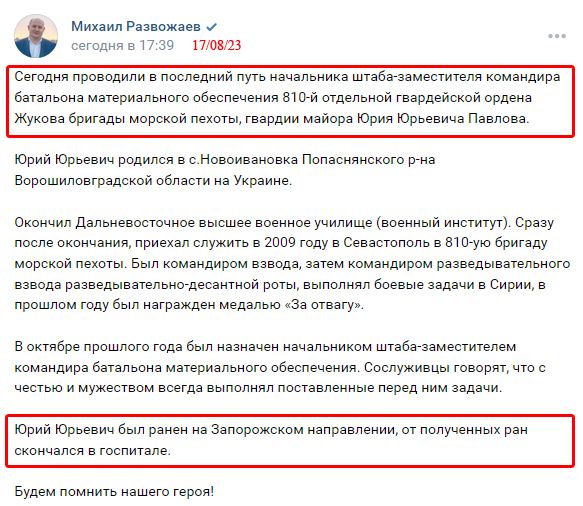 Михаил Развожаев
сегодня в 17:39 17/08/23

Сегодня проводили в последний путь начальника штаба-заместителя командира батальона материального обеспечения 810-й отдельной гвардейской ордена Жукова бригады морской пехоты, гвардии майора Юрия Юрьевича Павлова.

Юрий Юрьевич родился в с.Новоивановка Попаснянского р-на Ворошиловградской области на Украине.

Окончил Дальневосточное высшее военное училище (военный институт). Сразу после окончания, приехал служить в 2009 году в Севастополь в 810-ую бригаду морской пехоты. Был командиром взвода, затем командиром разведывательного взвода разведывательно-десантной роты, выполнял боевые задачи в Сирии, в прошлом году был награжден медалью «За отвагу».

В октябре прошлого года был назначен начальником штаба-заместителем командира батальона материального обеспечения. Сослуживцы говорят, что с честью и мужеством всегда выполнял поставленные перед ним задачи.

Юрий Юрьевич был ранен на Запорожском направлении, от полученных ран скончался в госпитале.

Будем помнить нашего героя!